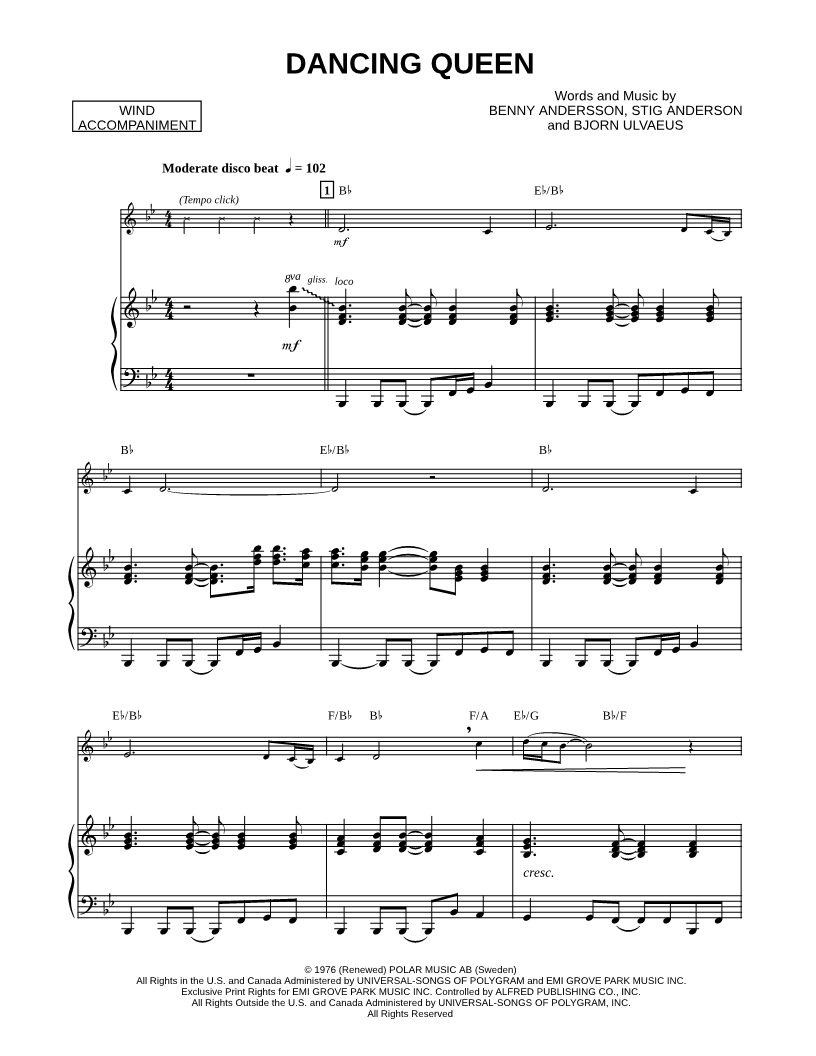 DANCING QUEEN

WIND ACCOMPANIMENT

Words and Music by
BENNY ANDERSSON, STIG ANDERSON
and BJORN ULVAEUS

Moderate disco beat ♩ = 102

(Tempo click)

1 B♭

E♭/B♭

mf

8va gliss. loco

mf

B♭

E♭/B♭

B♭

E♭/B♭

F/B♭ B♭

F/A

E♭/G

B♭/F

cresc.

© 1976 (Renewed) POLAR MUSIC AB (Sweden)
All Rights in the U.S. and Canada Administered by UNIVERSAL-SONGS OF POLYGRAM and EMI GROVE PARK MUSIC INC.
Exclusive Print Rights for EMI GROVE PARK MUSIC INC. Controlled by ALFRED PUBLISHING CO., INC.
All Rights Outside the U.S. and Canada Administered by UNIVERSAL-SONGS OF POLYGRAM, INC.
All Rights Reserved